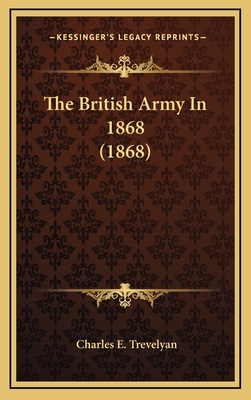 —KESSINGER'S LEGACY REPRINTS—

The British Army In 1868 (1868)

Charles E. Trevelyan